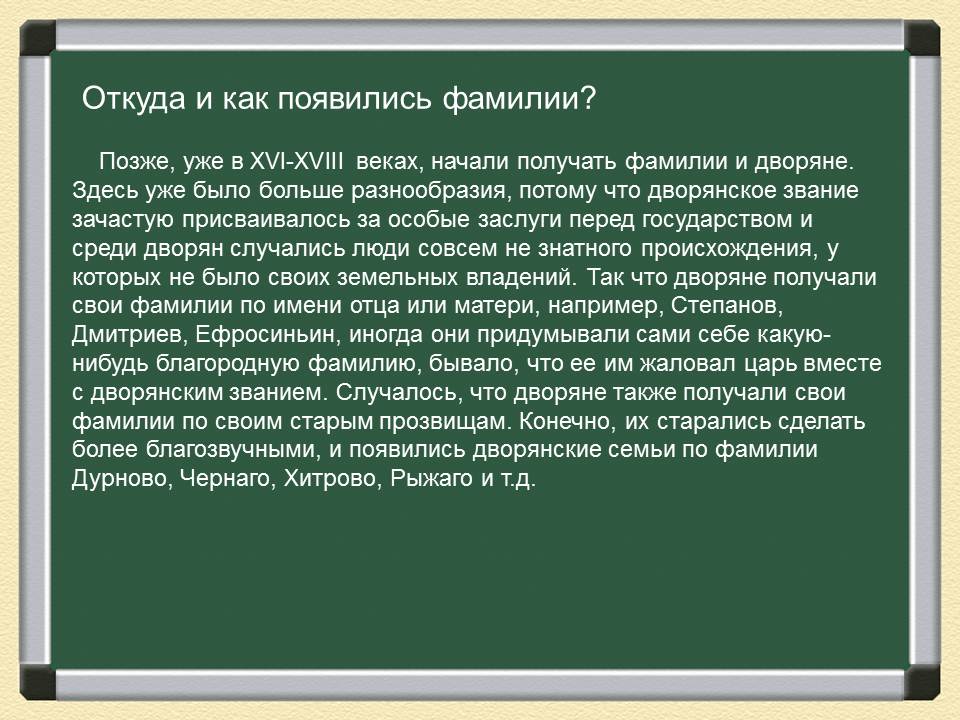 Откуда и как появились фамилии?

Позже, уже в XVI-XVIII веках, начали получать фамилии и дворяне. Здесь уже было больше разнообразия, потому что дворянское звание зачастую присваивалось за особые заслуги перед государством и среди дворян случались люди совсем не знатного происхождения, у которых не было своих земельных владений. Так что дворяне получали свои фамилии по имени отца или матери, например, Степанов, Дмитриев, Ефросиньин, иногда они придумывали сами себе какую-нибудь благородную фамилию, бывало, что ее им жаловал царь вместе с дворянским званием. Случалось, что дворяне также получали свои фамилии по своим старым прозвищам. Конечно, их старались сделать более благозвучными, и появились дворянские семьи по фамилии Дурново, Чернаго, Хитрово, Рыжаго и т.д.